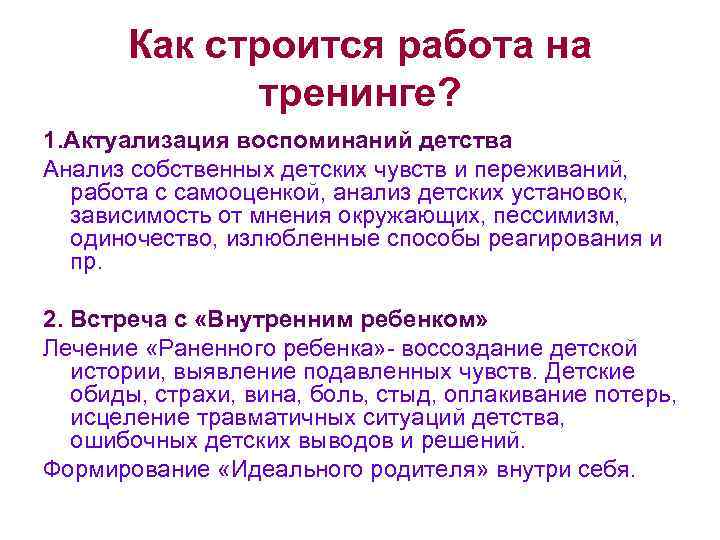 Как строится работа на тренинге?

1.Актуализация воспоминаний детства

Анализ собственных детских чувств и переживаний, работа с самооценкой, анализ детских установок, зависимость от мнения окружающих, пессимизм, одиночество, излюбленные способы реагирования и пр.

2. Встреча с «Внутренним ребенком»

Лечение «Раненного ребенка»- воссоздание детской истории, выявление подавленных чувств. Детские обиды, страхи, вина, боль, стыд, оплакивание потерь, исцеление травматичных ситуаций детства, ошибочных детских выводов и решений.

Формирование «Идеального родителя» внутри себя.